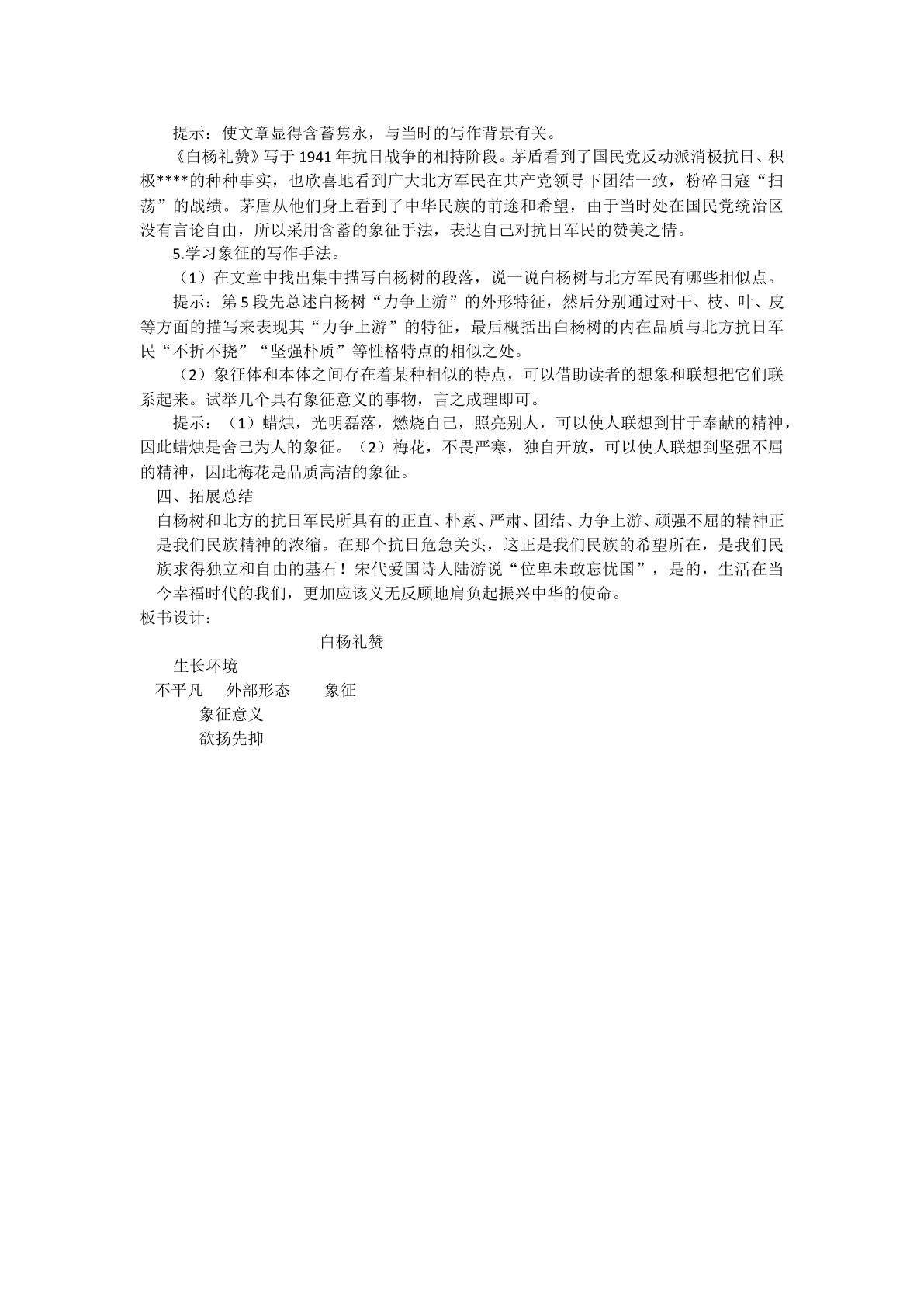 提示：使文章显得含蓄隽永，与当时的写作背景有关。

《白杨礼赞》写于1941年抗日战争的相持阶段。茅盾看到了国民党反动派消极抗日、积极****的种种事实，也欣喜地看到广大北方军民在共产党领导下团结一致，粉碎日寇“扫荡”的战绩。茅盾从他们身上看到了中华民族的前途和希望，由于当时处在国民党统治区没有言论自由，所以采用含蓄的象征手法，表达自己对抗日军民的赞美之情。

5.学习象征的写作手法。

（1）在文章中找出集中描写白杨树的段落，说一说白杨树与北方军民有哪些相似点。

提示：第5段先总述白杨树“力争上游”的外形特征，然后分别通过对干、枝、叶、皮等方面的描写来表现其“力争上游”的特征，最后概括出白杨树的内在品质与北方抗日军民“不折不挠”“坚强朴质”等性格特点的相似之处。

（2）象征体和本体之间存在着某种相似的特点，可以借助读者的想象和联想把它们联系起来。试举几个具有象征意义的事物，言之成理即可。

提示：（1）蜡烛，光明磊落，燃烧自己，照亮别人，可以使人联想到甘于奉献的精神，因此蜡烛是舍己为人的象征。（2）梅花，不畏严寒，独自开放，可以使人联想到坚强不屈的精神，因此梅花是品质高洁的象征。

四、拓展总结

白杨树和北方的抗日军民所具有的正直、朴素、严肃、团结、力争上游、顽强不屈的精神正是我们民族精神的浓缩。在那个抗日危急关头，这正是我们民族的希望所在，是我们民族求得独立和自由的基石！宋代爱国诗人陆游说“位卑未敢忘忧国”，是的，生活在当今幸福时代的我们，更加应该义无反顾地肩负起振兴中华的使命。

板书设计：

白杨礼赞

生长环境
不平凡 外部形态 象征
象征意义
欲扬先抑